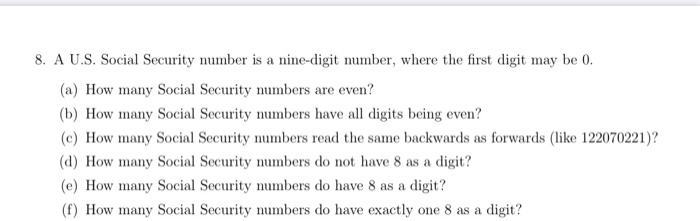 8. A U.S. Social Security number is a nine-digit number, where the first digit may be 0.

(a) How many Social Security numbers are even?

(b) How many Social Security numbers have all digits being even?

(c) How many Social Security numbers read the same backwards as forwards (like 122070221)?

(d) How many Social Security numbers do not have 8 as a digit?

(e) How many Social Security numbers do have 8 as a digit?

(f) How many Social Security numbers do have exactly one 8 as a digit?